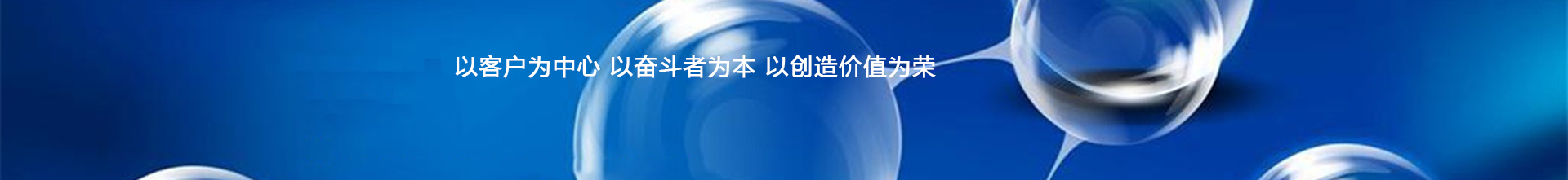 以客户为中心 以奋斗者为本 以创造价值为荣